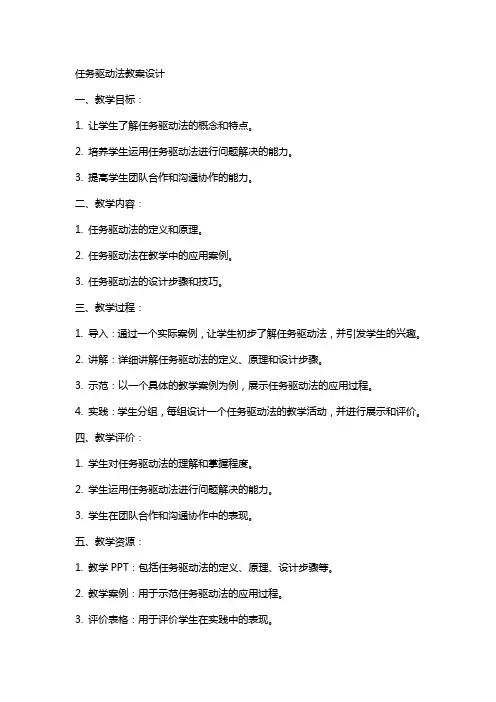 任务驱动法教案设计

一、教学目标：

1. 让学生了解任务驱动法的概念和特点。

2. 培养学生运用任务驱动法进行问题解决的能力。

3. 提高学生团队合作和沟通协作的能力。

二、教学内容：

1. 任务驱动法的定义和原理。

2. 任务驱动法在教学中的应用案例。

3. 任务驱动法的设计步骤和技巧。

三、教学过程：

1. 导入：通过一个实际案例，让学生初步了解任务驱动法，并引发学生的兴趣。

2. 讲解：详细讲解任务驱动法的定义、原理和设计步骤。

3. 示范：以一个具体的教学案例为例，展示任务驱动法的应用过程。

4. 实践：学生分组，每组设计一个任务驱动法的教学活动，并进行展示和评价。

四、教学评价：

1. 学生对任务驱动法的理解和掌握程度。

2. 学生运用任务驱动法进行问题解决的能力。

3. 学生在团队合作和沟通协作中的表现。

五、教学资源：

1. 教学 PPT：包括任务驱动法的定义、原理、设计步骤等。

2. 教学案例：用于示范任务驱动法的应用过程。

3. 评价表格：用于评价学生在实践中的表现。